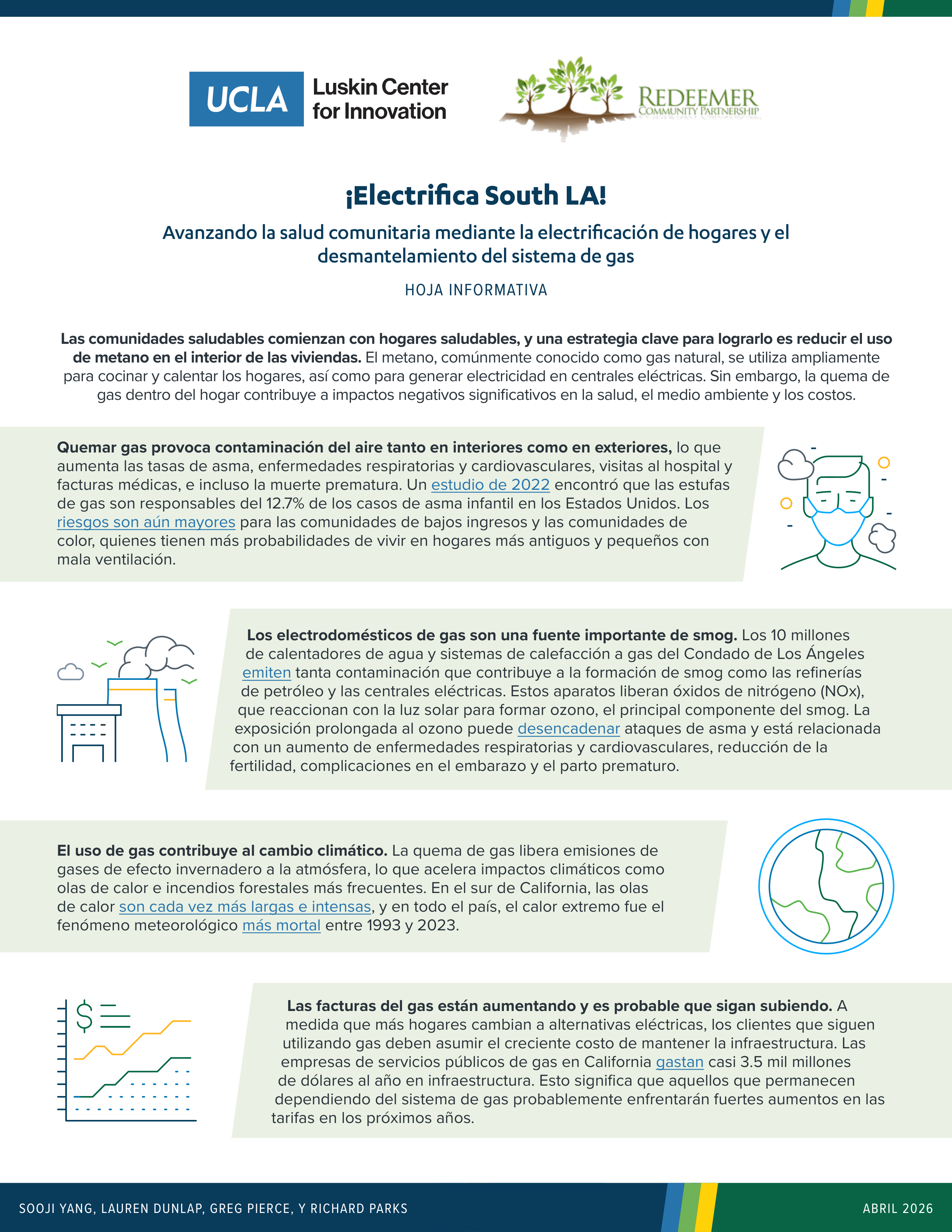 UCLA Luskin Center for Innovation

REDEEMER
COMMUNITY PARTNERSHIP

¡Electrifica South LA!

Avanzando la salud comunitaria mediante la electrificación de hogares y el desmantelamiento del sistema de gas

HOJA INFORMATIVA

Las comunidades saludables comienzan con hogares saludables, y una estrategia clave para lograrlo es reducir el uso de metano en el interior de las viviendas. El metano, comúnmente conocido como gas natural, se utiliza ampliamente para cocinar y calentar los hogares, así como para generar electricidad en centrales eléctricas. Sin embargo, la quema de gas dentro del hogar contribuye a impactos negativos significativos en la salud, el medio ambiente y los costos.

Quemar gas provoca contaminación del aire tanto en interiores como en exteriores, lo que aumenta las tasas de asma, enfermedades respiratorias y cardiovasculares, visitas al hospital y facturas médicas, e incluso la muerte prematura. Un estudio de 2022 encontró que las estufas de gas son responsables del 12.7% de los casos de asma infantil en los Estados Unidos. Los riesgos son aún mayores para las comunidades de bajos ingresos y las comunidades de color, quienes tienen más probabilidades de vivir en hogares más antiguos y pequeños con mala ventilación.

Los electrodomésticos de gas son una fuente importante de smog. Los 10 millones de calentadores de agua y sistemas de calefacción a gas del Condado de Los Ángeles emiten tanta contaminación que contribuye a la formación de smog como las refinerías de petróleo y las centrales eléctricas. Estos aparatos liberan óxidos de nitrógeno (NOx), que reaccionan con la luz solar para formar ozono, el principal componente del smog. La exposición prolongada al ozono puede desencadenar ataques de asma y está relacionada con un aumento de enfermedades respiratorias y cardiovasculares, reducción de la fertilidad, complicaciones en el embarazo y el parto prematuro.

El uso de gas contribuye al cambio climático. La quema de gas libera emisiones de gases de efecto invernadero a la atmósfera, lo que acelera impactos climáticos como olas de calor e incendios forestales más frecuentes. En el sur de California, las olas de calor son cada vez más largas e intensas, y en todo el país, el calor extremo fue el fenómeno meteorológico más mortal entre 1993 y 2023.

Las facturas del gas están aumentando y es probable que sigan subiendo. A medida que más hogares cambian a alternativas eléctricas, los clientes que siguen utilizando gas deben asumir el creciente costo de mantener la infraestructura. Las empresas de servicios públicos de gas en California gastan casi 3.5 mil millones de dólares al año en infraestructura. Esto significa que aquellos que permanecen dependiendo del sistema de gas probablemente enfrentarán fuertes aumentos en las tarifas en los próximos años.

SOOJI YANG, LAUREN DUNLAP, GREG PIERCE, Y RICHARD PARKS

ABRIL 2026